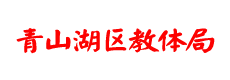 青山湖区教体局